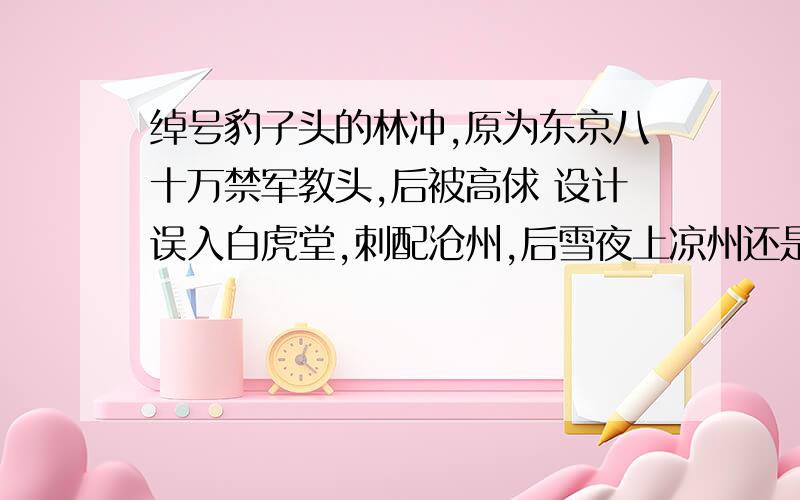 绰号豹子头的林冲,原为东京八十万禁军教头,后被高俅 设计误入白虎堂,刺配沧州,后雪夜上凉州还是